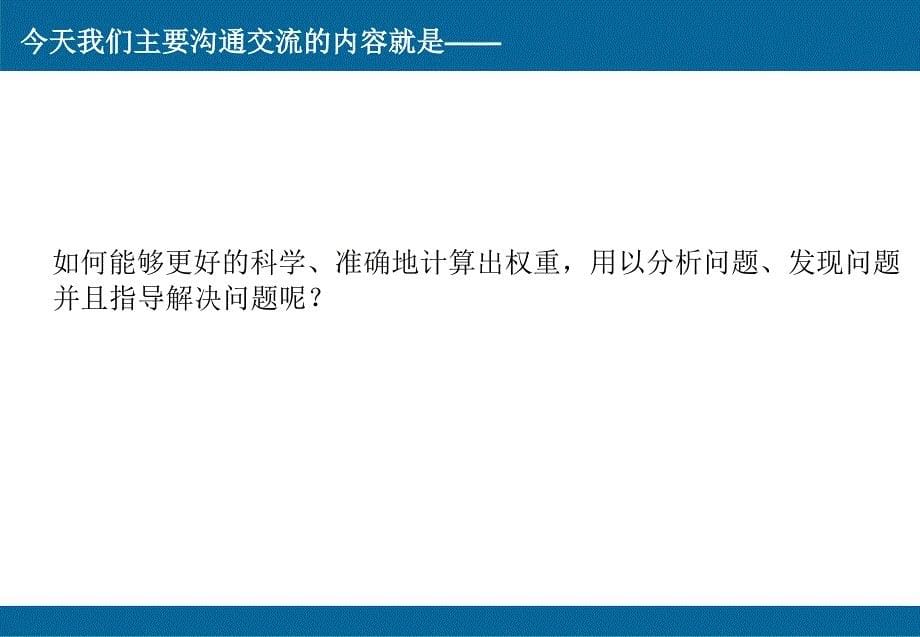 今天我们主要沟通交流的内容就是——

如何能够更好的科学、准确地计算出权重，用以分析问题、发现问题并且指导解决问题呢？